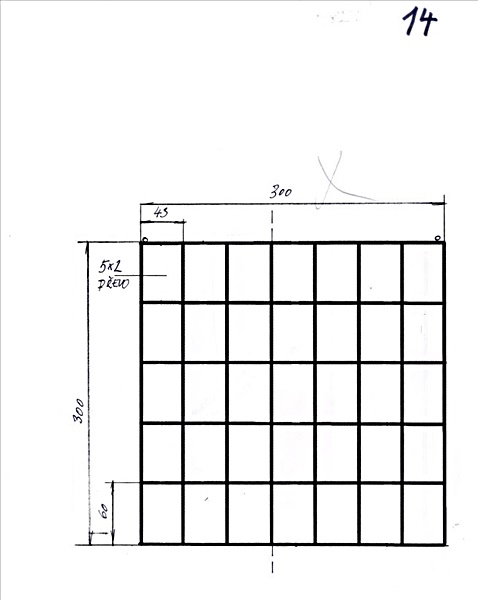 14

300

43

5x2
DŘEVO

300

60